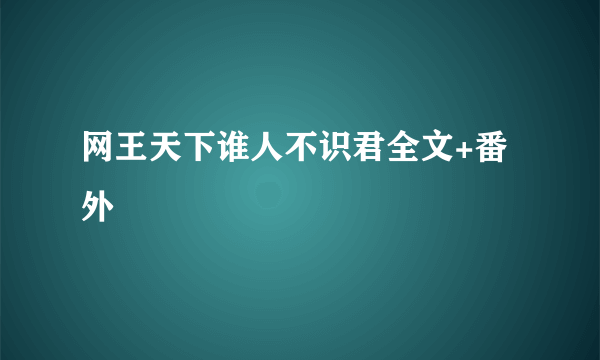 网王天下谁人不识君全文+番外